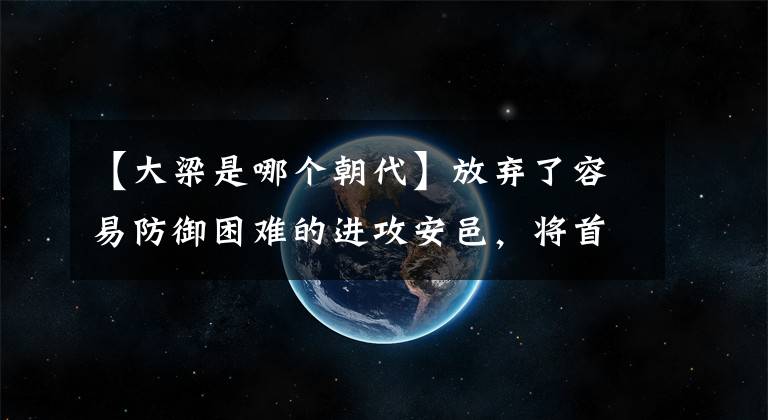 【大梁是哪个朝代】放弃了容易防御困难的进攻安邑，将首